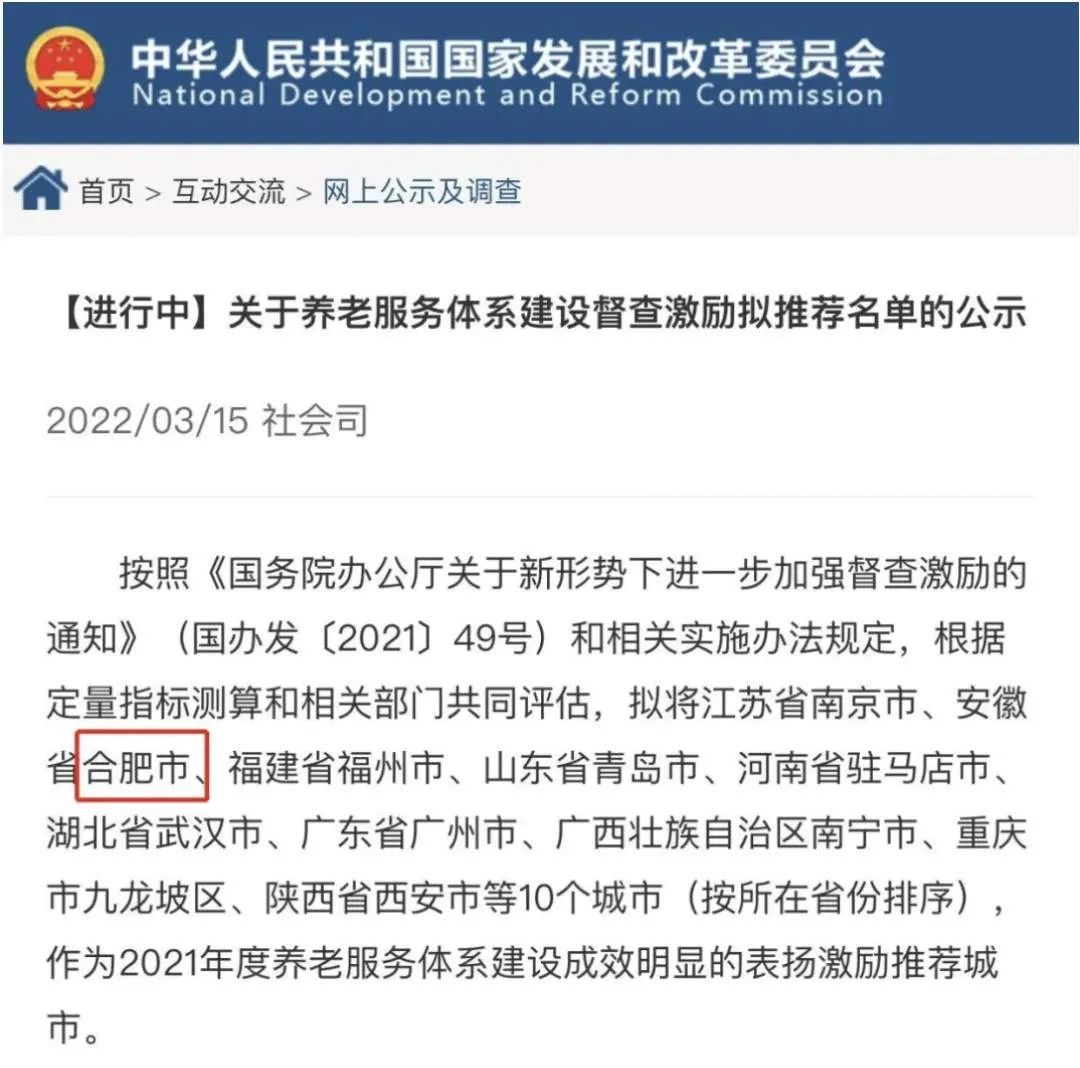 中华人民共和国国家发展和改革委员会
National Development and Reform Commission

首页 > 互动交流 > 网上公示及调查

【进行中】关于养老服务体系建设督查激励拟推荐名单的公示

2022/03/15 社会司

按照《国务院办公厅关于新形势下进一步加强督查激励的通知》（国办发〔2021〕49号）和相关实施办法规定，根据定量指标测算和相关部门共同评估，拟将江苏省南京市、安徽省合肥市、福建省福州市、山东省青岛市、河南省驻马店市、湖北省武汉市、广东省广州市、广西壮族自治区南宁市、重庆市九龙坡区、陕西省西安市等10个城市（按所在省份排序），作为2021年度养老服务体系建设成效明显的表扬激励推荐城市。